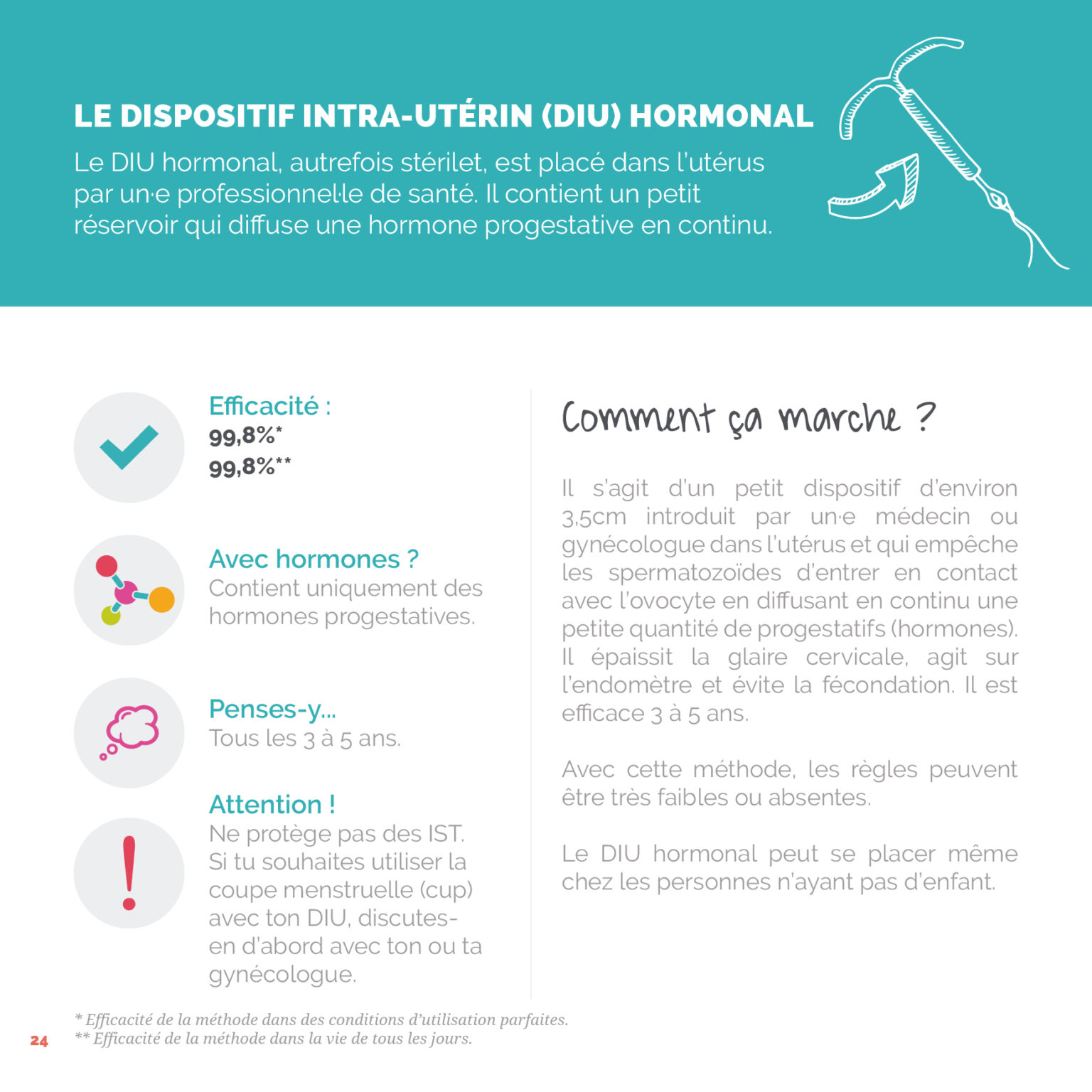 LE DISPOSITIF INTRA-UTÉRIN (DIU) HORMONAL

Le DIU hormonal, autrefois stérilet, est placé dans l'utérus par un·e professionnel·le de santé. Il contient un petit réservoir qui diffuse une hormone progestative en continu.

Efficacité :
99,8%*
99,8%**

Avec hormones ?
Contient uniquement des hormones progestatives.

Penses-y...
Tous les 3 à 5 ans.

Attention !
Ne protège pas des IST. Si tu souhaites utiliser la coupe menstruelle (cup) avec ton DIU, discutes-en d'abord avec ton ou ta gynécologue.

Comment ça marche ?

Il s'agit d'un petit dispositif d'environ 3,5cm introduit par un·e médecin ou gynécologue dans l'utérus et qui empêche les spermatozoïdes d'entrer en contact avec l'ovocyte en diffusant en continu une petite quantité de progestatifs (hormones). Il épaissit la glaire cervicale, agit sur l'endomètre et évite la fécondation. Il est efficace 3 à 5 ans.

Avec cette méthode, les règles peuvent être très faibles ou absentes.

Le DIU hormonal peut se placer même chez les personnes n'ayant pas d'enfant.

* Efficacité de la méthode dans des conditions d'utilisation parfaites.
** Efficacité de la méthode dans la vie de tous les jours.

24